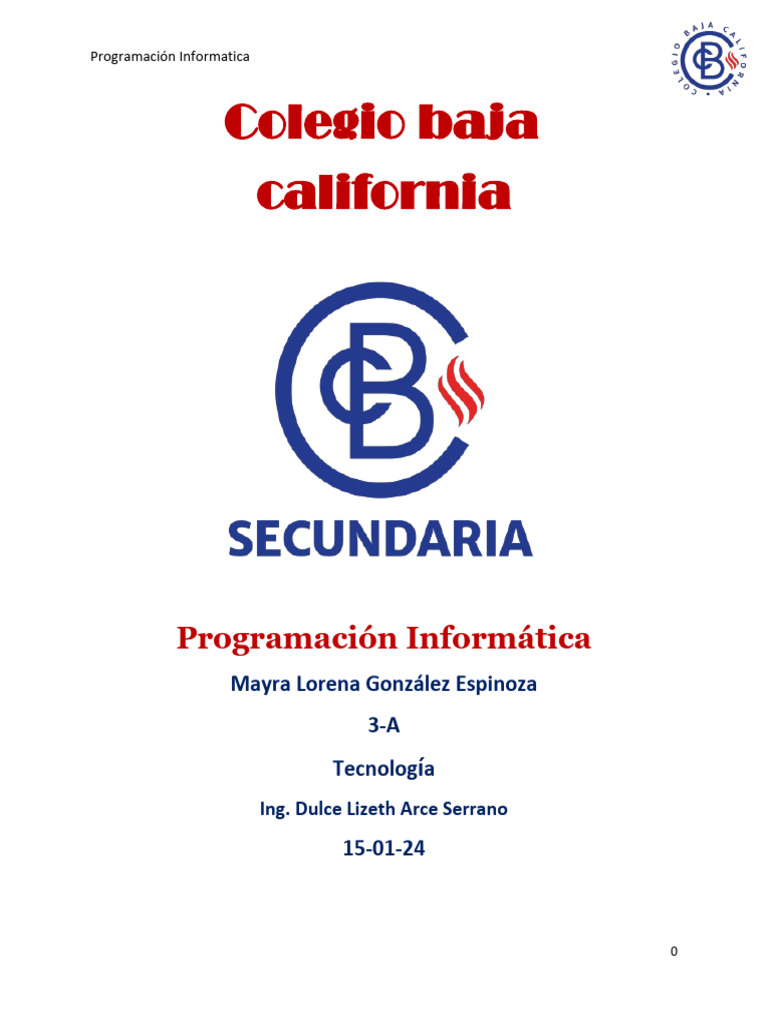 Programación Informatica

COLEGIO BAJA CALIFORNIA

Colegio baja california

SECUNDARIA

Programación Informática

Mayra Lorena González Espinoza

3-A

Tecnología

Ing. Dulce Lizeth Arce Serrano

15-01-24

0